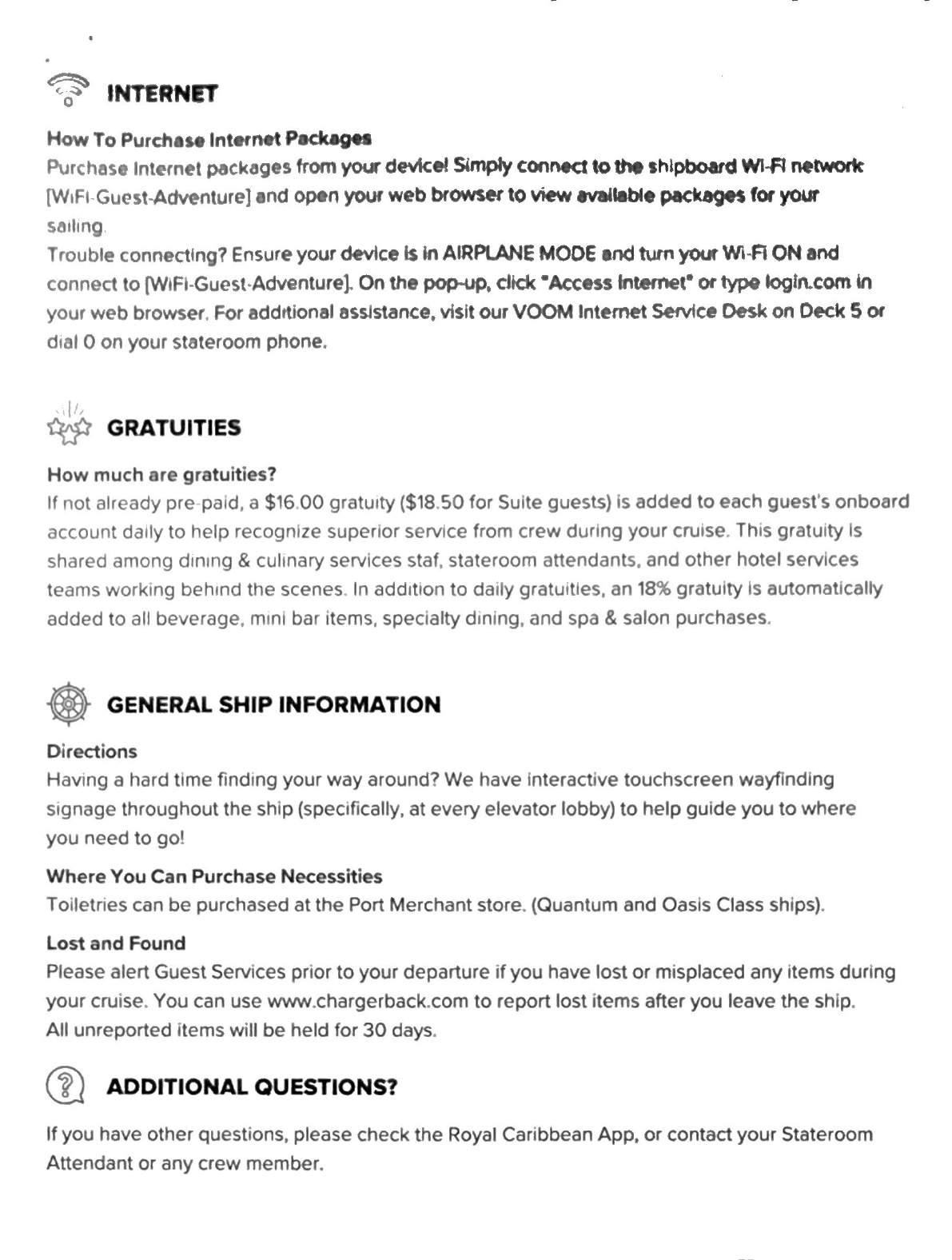 INTERNET

How To Purchase Internet Packages
Purchase Internet packages from your device! Simply connect to the shipboard Wi-Fi network [WiFi-Guest-Adventure] and open your web browser to view available packages for your sailing.
Trouble connecting? Ensure your device is in AIRPLANE MODE and turn your Wi-Fi ON and connect to [WiFi-Guest-Adventure]. On the pop-up, click "Access Internet" or type login.com in your web browser. For additional assistance, visit our VOOM Internet Service Desk on Deck 5 or dial 0 on your stateroom phone.

GRATUITIES

How much are gratuities?
If not already pre-paid, a $16.00 gratuity ($18.50 for Suite guests) is added to each guest's onboard account daily to help recognize superior service from crew during your cruise. This gratuity is shared among dining & culinary services staf, stateroom attendants, and other hotel services teams working behind the scenes. In addition to daily gratuities, an 18% gratuity is automatically added to all beverage, mini bar items, specialty dining, and spa & salon purchases.

GENERAL SHIP INFORMATION

Directions
Having a hard time finding your way around? We have interactive touchscreen wayfinding signage throughout the ship (specifically, at every elevator lobby) to help guide you to where you need to go!

Where You Can Purchase Necessities
Toiletries can be purchased at the Port Merchant store. (Quantum and Oasis Class ships).

Lost and Found
Please alert Guest Services prior to your departure if you have lost or misplaced any items during your cruise. You can use www.chargerback.com to report lost items after you leave the ship.
All unreported items will be held for 30 days.

ADDITIONAL QUESTIONS?

If you have other questions, please check the Royal Caribbean App, or contact your Stateroom Attendant or any crew member.